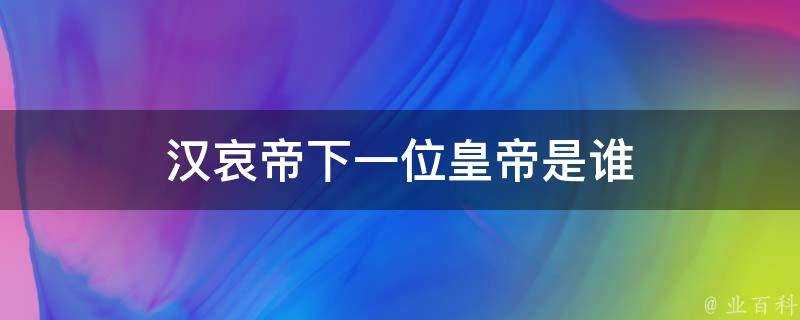 汉哀帝下一位皇帝是谁

@ 业百科